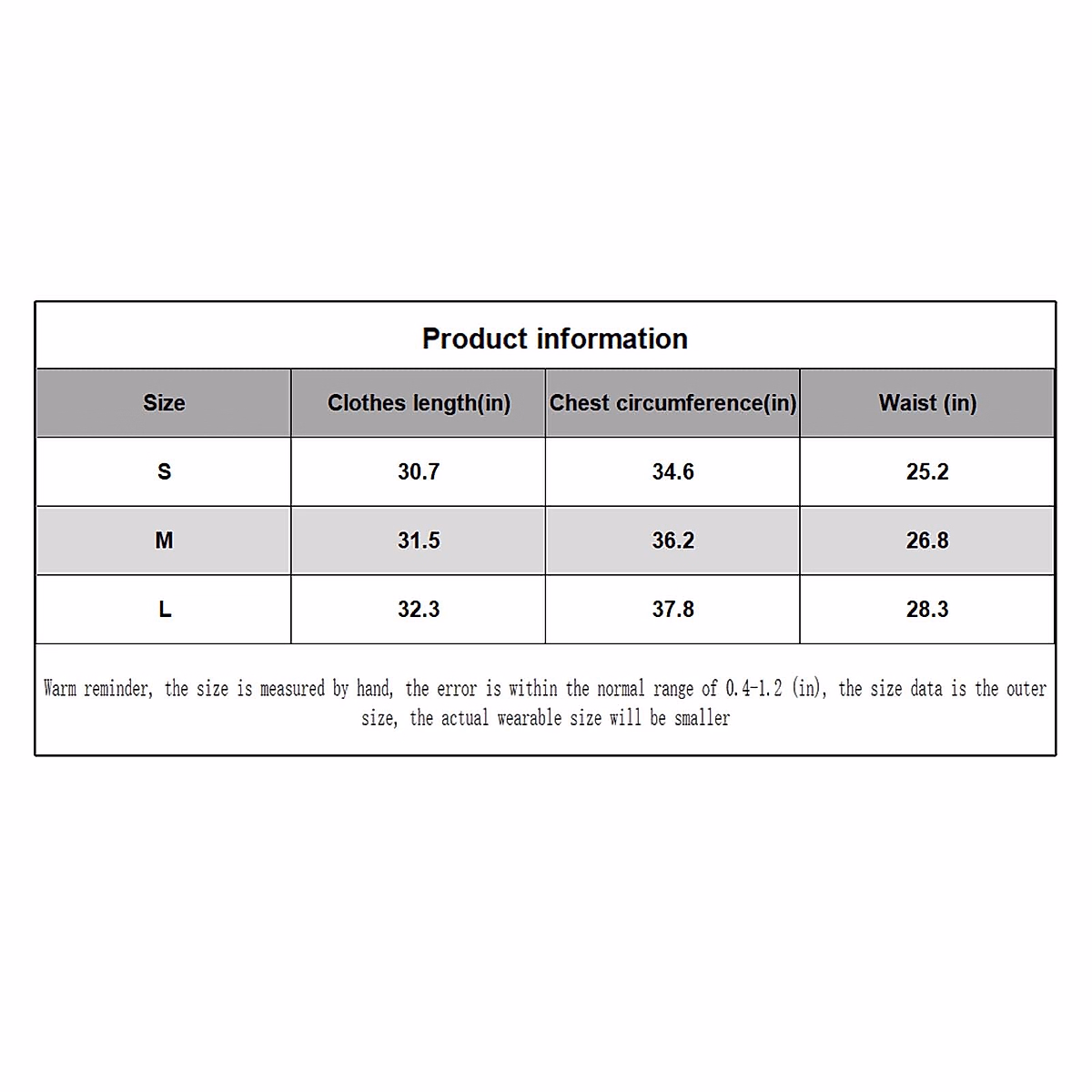 Product information

| Size | Clothes length(in) | Chest circumference(in) | Waist (in) |
|---|---|---|---|
| S | 30.7 | 34.6 | 25.2 |
| M | 31.5 | 36.2 | 26.8 |
| L | 32.3 | 37.8 | 28.3 |

Warm reminder, the size is measured by hand, the error is within the normal range of 0.4-1.2 (in), the size data is the outer size, the actual wearable size will be smaller